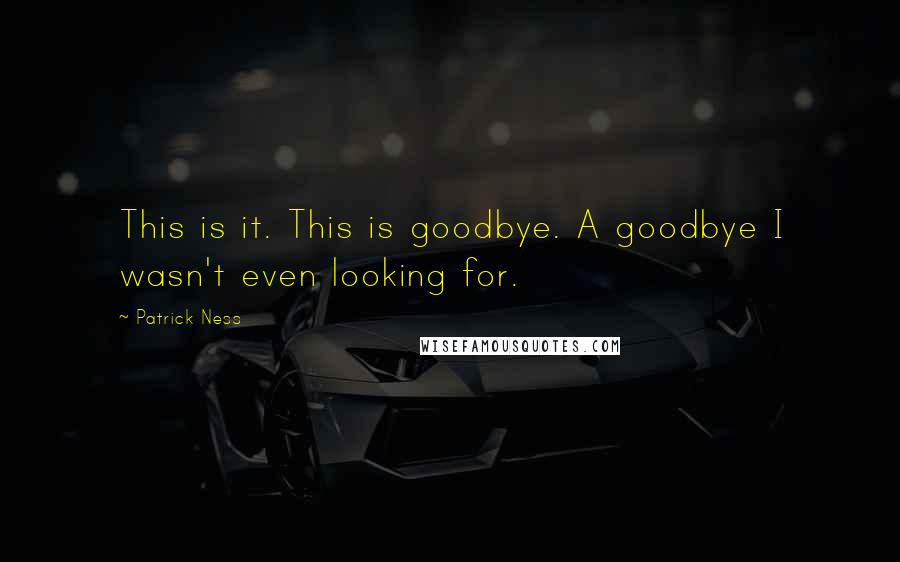 This is it. This is goodbye. A goodbye I wasn't even looking for.

~ Patrick Ness

WISEFAMOUSQUOTES.COM